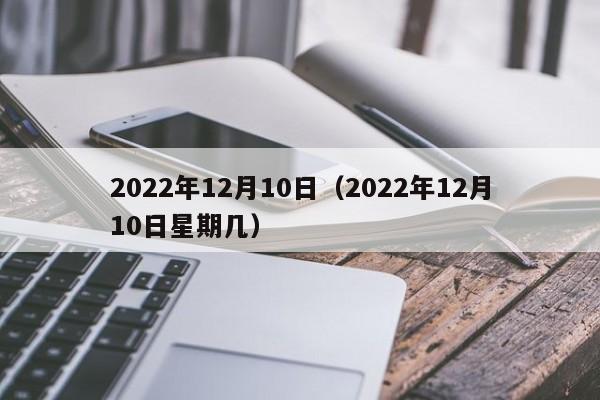 2022年12月10日（2022年12月10日星期几）